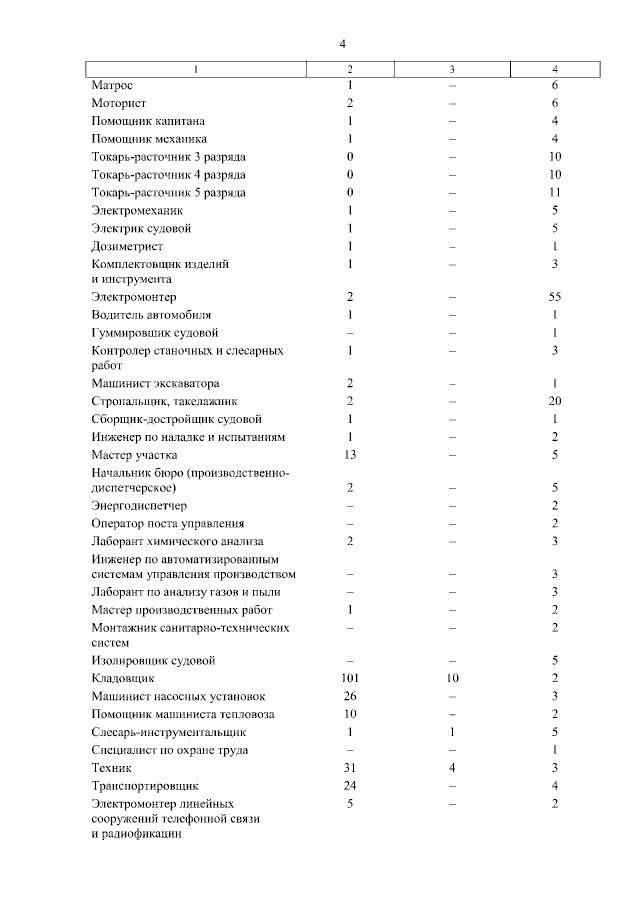 4

| 1 | 2 | 3 | 4 |
|---|---|---|---|
| Матрос | 1 | – | 6 |
| Моторист | 2 | – | 6 |
| Помощник капитана | 1 | – | 4 |
| Помощник механика | 1 | – | 4 |
| Токарь-расточник 3 разряда | 0 | – | 10 |
| Токарь-расточник 4 разряда | 0 | – | 10 |
| Токарь-расточник 5 разряда | 0 | – | 11 |
| Электромеханик | 1 | – | 5 |
| Электрик судовой | 1 | – | 5 |
| Дозиметрист | 1 | – | 1 |
| Комплектовщик изделий и инструмента | 1 | – | 3 |
| Электромонтер | 2 | – | 55 |
| Водитель автомобиля | 1 | – | 1 |
| Гуммировщик судовой | – | – | 1 |
| Контролер станочных и слесарных работ | 1 | – | 3 |
| Машинист экскаватора | 2 | – | 1 |
| Стропальщик, такелажник | 2 | – | 20 |
| Сборщик-достройщик судовой | 1 | – | 1 |
| Инженер по наладке и испытаниям | 1 | – | 2 |
| Мастер участка | 13 | – | 5 |
| Начальник бюро (производственно-диспетчерское) | 2 | – | 5 |
| Энергодиспетчер | – | – | 2 |
| Оператор поста управления | – | – | 2 |
| Лаборант химического анализа | 2 | – | 3 |
| Инженер по автоматизированным системам управления производством | – | – | 3 |
| Лаборант по анализу газов и пыли | – | – | 3 |
| Мастер производственных работ | 1 | – | 2 |
| Монтажник санитарно-технических систем | – | – | 2 |
| Изолировщик судовой | – | – | 5 |
| Кладовщик | 101 | 10 | 2 |
| Машинист насосных установок | 26 | – | 3 |
| Помощник машиниста тепловоза | 10 | – | 2 |
| Слесарь-инструментальщик | 1 | 1 | 5 |
| Специалист по охране труда | – | – | 1 |
| Техник | 31 | 4 | 3 |
| Транспортировщик | 24 | – | 4 |
| Электромонтер линейных сооружений телефонной связи и радиофикации | 5 | – | 2 |